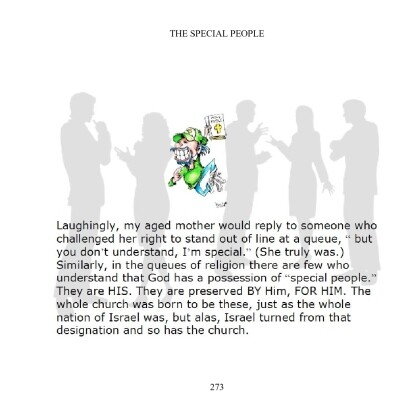 THE SPECIAL PEOPLE

Laughingly, my aged mother would reply to someone who challenged her right to stand out of line at a queue, " but you don't understand, I'm special." (She truly was.) Similarly, in the queues of religion there are few who understand that God has a possession of "special people." They are HIS. They are preserved BY Him, FOR HIM. The whole church was born to be these, just as the whole nation of Israel was, but alas, Israel turned from that designation and so has the church.

273